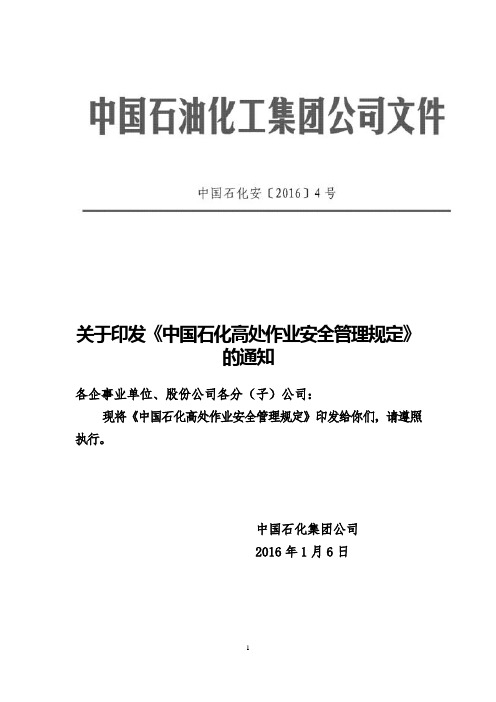 中国石油化工集团公司文件

中国石化安〔2016〕4号

关于印发《中国石化高处作业安全管理规定》的通知

各企事业单位、股份公司各分（子）公司：

现将《中国石化高处作业安全管理规定》印发给你们，请遵照执行。

中国石化集团公司
2016年1月6日

1